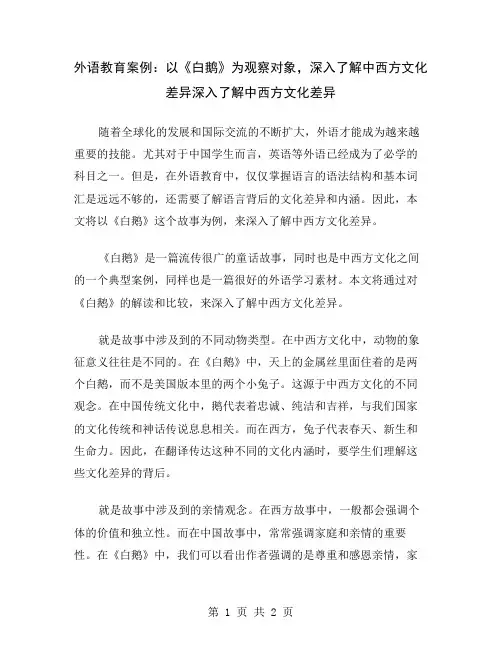 外语教育案例：以《白鹅》为观察对象，深入了解中西方文化差异深入了解中西方文化差异

随着全球化的发展和国际交流的不断扩大，外语才能成为越来越重要的技能。尤其对于中国学生而言，英语等外语已经成为了必学的科目之一。但是，在外语教育中，仅仅掌握语言的语法结构和基本词汇是远远不够的，还需要了解语言背后的文化差异和内涵。因此，本文将以《白鹅》这个故事为例，来深入了解中西方文化差异。

《白鹅》是一篇流传很广的童话故事，同时也是中西方文化之间的一个典型案例，同样也是一篇很好的外语学习素材。本文将通过对《白鹅》的解读和比较，来深入了解中西方文化差异。

就是故事中涉及到的不同动物类型。在中西方文化中，动物的象征意义往往是不同的。在《白鹅》中，天上的金属丝里面住着的是两个白鹅，而不是美国版本里的两个小兔子。这源于中西方文化的不同观念。在中国传统文化中，鹅代表着忠诚、纯洁和吉祥，与我们国家的文化传统和神话传说息息相关。而在西方，兔子代表春天、新生和生命力。因此，在翻译传达这种不同的文化内涵时，要学生们理解这些文化差异的背后。

就是故事中涉及到的亲情观念。在西方故事中，一般都会强调个体的价值和独立性。而在中国故事中，常常强调家庭和亲情的重要性。在《白鹅》中，我们可以看出作者强调的是尊重和感恩亲情，家

第 1 页 共 2 页